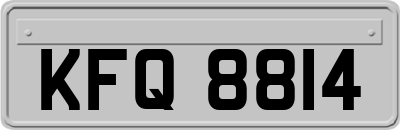 KFQ 8814